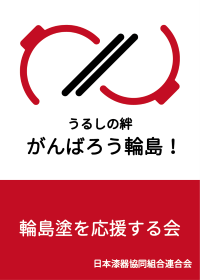 うるしの絆
がんばろう輪島！

輪島塗を応援する会

日本漆器協同組合連合会